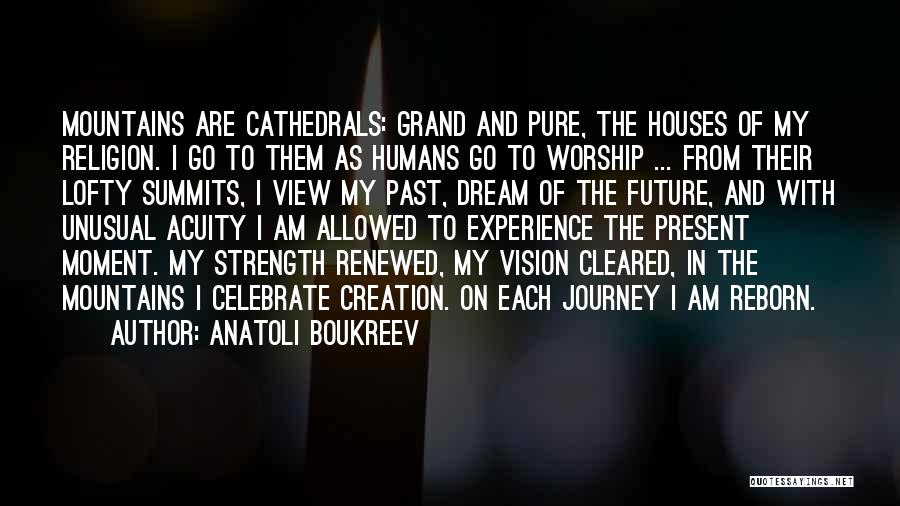 MOUNTAINS ARE CATHEDRALS: GRAND AND PURE, THE HOUSES OF MY RELIGION. I GO TO THEM AS HUMANS GO TO WORSHIP ... FROM THEIR LOFTY SUMMITS, I VIEW MY PAST, DREAM OF THE FUTURE, AND WITH UNUSUAL ACUITY I AM ALLOWED TO EXPERIENCE THE PRESENT MOMENT. MY STRENGTH RENEWED, MY VISION CLEARED, IN THE MOUNTAINS I CELEBRATE CREATION. ON EACH JOURNEY I AM REBORN.

AUTHOR: ANATOLI BOUKREEV

QUOTESSAYINGS.NET